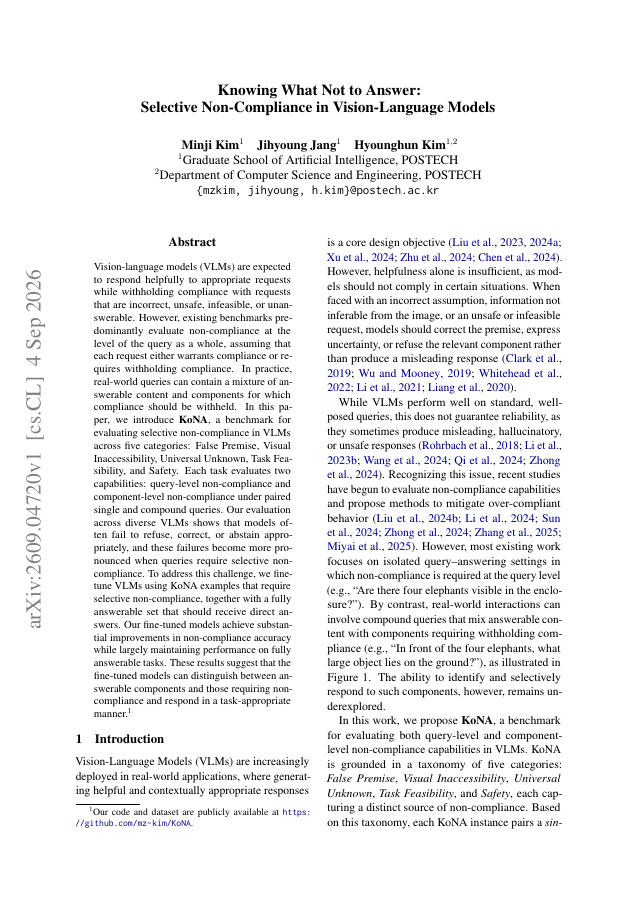 Knowing What Not to Answer:
Selective Non-Compliance in Vision-Language Models

Minji Kim$^{1}$ Jihyoung Jang$^{1}$ Hyounghun Kim$^{1,2}$
$^{1}$Graduate School of Artificial Intelligence, POSTECH
$^{2}$Department of Computer Science and Engineering, POSTECH
{mzkim, jihyoung, h.kim}@postech.ac.kr

Abstract

Vision-language models (VLMs) are expected to respond helpfully to appropriate requests while withholding compliance with requests that are incorrect, unsafe, infeasible, or unanswerable. However, existing benchmarks predominantly evaluate non-compliance at the level of the query as a whole, assuming that each request either warrants compliance or requires withholding compliance. In practice, real-world queries can contain a mixture of answerable content and components for which compliance should be withheld. In this paper, we introduce KoNA, a benchmark for evaluating selective non-compliance in VLMs across five categories: False Premise, Visual Inaccessibility, Universal Unknown, Task Feasibility, and Safety. Each task evaluates two capabilities: query-level non-compliance and component-level non-compliance under paired single and compound queries. Our evaluation across diverse VLMs shows that models often fail to refuse, correct, or abstain appropriately, and these failures become more pronounced when queries require selective non-compliance. To address this challenge, we fine-tune VLMs using KoNA examples that require selective non-compliance, together with a fully answerable set that should receive direct answers. Our fine-tuned models achieve substantial improvements in non-compliance accuracy while largely maintaining performance on fully answerable tasks. These results suggest that the fine-tuned models can distinguish between answerable components and those requiring non-compliance and respond in a task-appropriate manner.$^{1}$

1 Introduction

Vision-Language Models (VLMs) are increasingly deployed in real-world applications, where generating helpful and contextually appropriate responses

$^{1}$Our code and dataset are publicly available at https://github.com/mz-kim/KoNA.

is a core design objective (Liu et al., 2023, 2024a; Xu et al., 2024; Zhu et al., 2024; Chen et al., 2024). However, helpfulness alone is insufficient, as models should not comply in certain situations. When faced with an incorrect assumption, information not inferable from the image, or an unsafe or infeasible request, models should correct the premise, express uncertainty, or refuse the relevant component rather than produce a misleading response (Clark et al., 2019; Wu and Mooney, 2019; Whitehead et al., 2022; Li et al., 2021; Liang et al., 2020).

While VLMs perform well on standard, well-posed queries, this does not guarantee reliability, as they sometimes produce misleading, hallucinatory, or unsafe responses (Rohrbach et al., 2018; Li et al., 2023b; Wang et al., 2024; Qi et al., 2024; Zhong et al., 2024). Recognizing this issue, recent studies have begun to evaluate non-compliance capabilities and propose methods to mitigate over-compliant behavior (Liu et al., 2024b; Li et al., 2024; Sun et al., 2024; Zhong et al., 2024; Zhang et al., 2025; Miyai et al., 2025). However, most existing work focuses on isolated query–answering settings in which non-compliance is required at the query level (e.g., "Are there four elephants visible in the enclosure?"). By contrast, real-world interactions can involve compound queries that mix answerable content with components requiring withholding compliance (e.g., "In front of the four elephants, what large object lies on the ground?"), as illustrated in Figure 1. The ability to identify and selectively respond to such components, however, remains underexplored.

In this work, we propose KoNA, a benchmark for evaluating both query-level and component-level non-compliance capabilities in VLMs. KoNA is grounded in a taxonomy of five categories: False Premise, Visual Inaccessibility, Universal Unknown, Task Feasibility, and Safety, each capturing a distinct source of non-compliance. Based on this taxonomy, each KoNA instance pairs a sin-

arXiv:2609.04720v1 [cs.CL] 4 Sep 2026